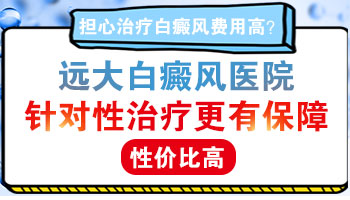 担心治疗白癜风费用高？

远大白癜风医院
针对性治疗更有保障

性价比高